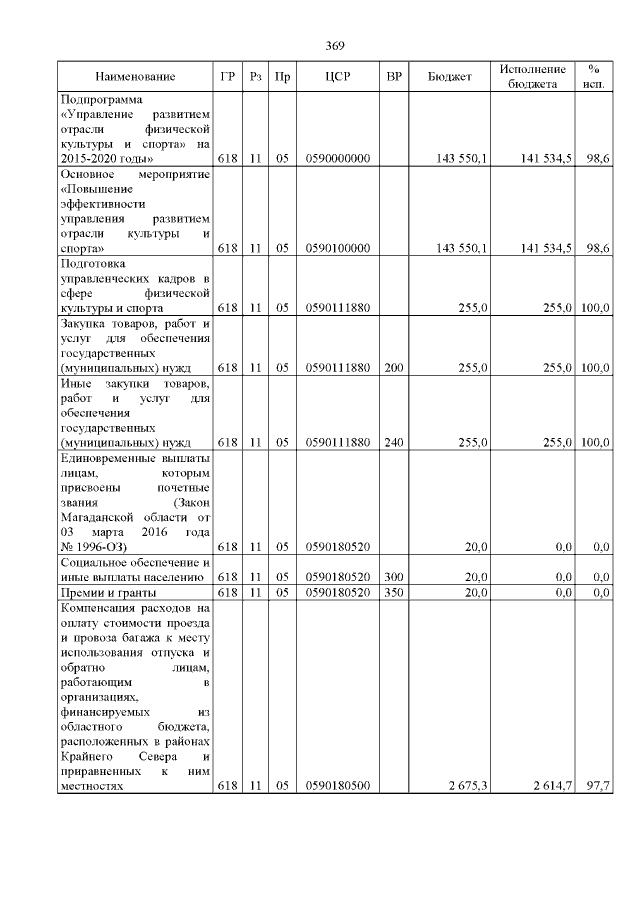 369

| Наименование | ГР | Рз | Пр | ЦСР | ВР | Бюджет | Исполнение бюджета | % исп. |
|---|---|---|---|---|---|---|---|---|
| Подпрограмма «Управление развитием отрасли физической культуры и спорта» на 2015-2020 годы» | 618 | 11 | 05 | 0590000000 | | 143 550,1 | 141 534,5 | 98,6 |
| Основное мероприятие «Повышение эффективности управления развитием отрасли культуры и спорта» | 618 | 11 | 05 | 0590100000 | | 143 550,1 | 141 534,5 | 98,6 |
| Подготовка управленческих кадров в сфере физической культуры и спорта | 618 | 11 | 05 | 0590111880 | | 255,0 | 255,0 | 100,0 |
| Закупка товаров, работ и услуг для обеспечения государственных (муниципальных) нужд | 618 | 11 | 05 | 0590111880 | 200 | 255,0 | 255,0 | 100,0 |
| Иные закупки товаров, работ и услуг для обеспечения государственных (муниципальных) нужд | 618 | 11 | 05 | 0590111880 | 240 | 255,0 | 255,0 | 100,0 |
| Единовременные выплаты лицам, которым присвоены почетные звания (Закон Магаданской области от 03 марта 2016 года № 1996-ОЗ) | 618 | 11 | 05 | 0590180520 | | 20,0 | 0,0 | 0,0 |
| Социальное обеспечение и иные выплаты населению | 618 | 11 | 05 | 0590180520 | 300 | 20,0 | 0,0 | 0,0 |
| Премии и гранты | 618 | 11 | 05 | 0590180520 | 350 | 20,0 | 0,0 | 0,0 |
| Компенсация расходов на оплату стоимости проезда и провоза багажа к месту использования отпуска и обратно лицам, работающим в организациях, финансируемых из областного бюджета, расположенных в районах Крайнего Севера и приравненных к ним местностях | 618 | 11 | 05 | 0590180500 | | 2 675,3 | 2 614,7 | 97,7 |